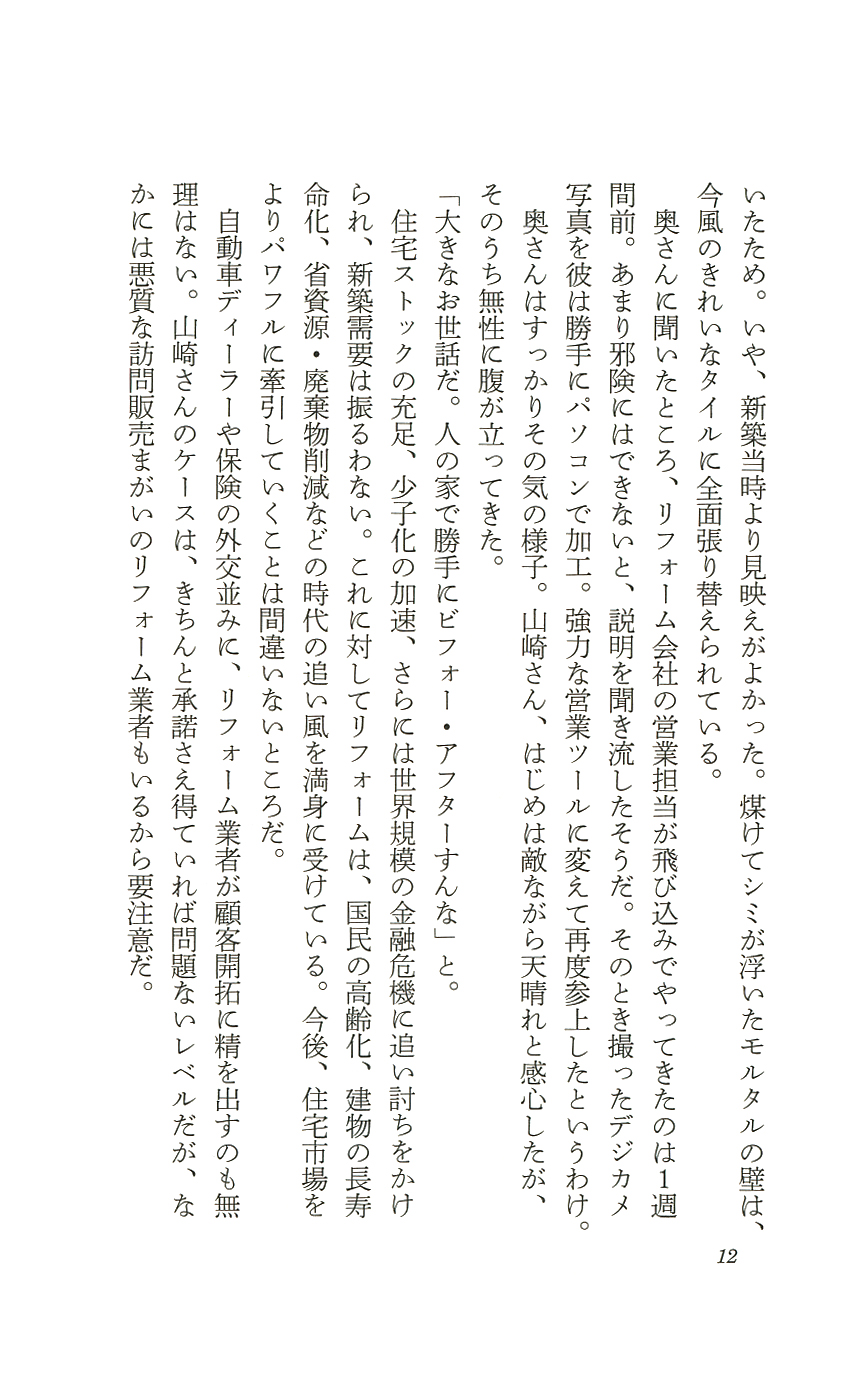 いたため。いや、新築当時より見映えがよかった。煤けてシミが浮いたモルタルの壁は、今風のきれいなタイルに全面張り替えられている。

奥さんに聞いたところ、リフォーム会社の営業担当が飛び込みでやってきたのは1週間前。あまり邪険にはできないと、説明を聞き流したそうだ。そのとき撮ったデジカメ写真を彼は勝手にパソコンで加工。強力な営業ツールに変えて再度参上したというわけ。

奥さんはすっかりその気の様子。山崎さん、はじめは敵ながら天晴れと感心したが、そのうち無性に腹が立ってきた。

「大きなお世話だ。人の家で勝手にビフォー・アフターすんな」と。

住宅ストックの充足、少子化の加速、さらには世界規模の金融危機に追い討ちをかけられ、新築需要は振るわない。これに対してリフォームは、国民の高齢化、建物の長寿命化、省資源・廃棄物削減などの時代の追い風を満身に受けている。今後、住宅市場をよりパワフルに牽引していくことは間違いないところだ。

自動車ディーラーや保険の外交並みに、リフォーム業者が顧客開拓に精を出すのも無理はない。山崎さんのケースは、きちんと承諾さえ得ていれば問題ないレベルだが、なかには悪質な訪問販売まがいのリフォーム業者もいるから要注意だ。

12